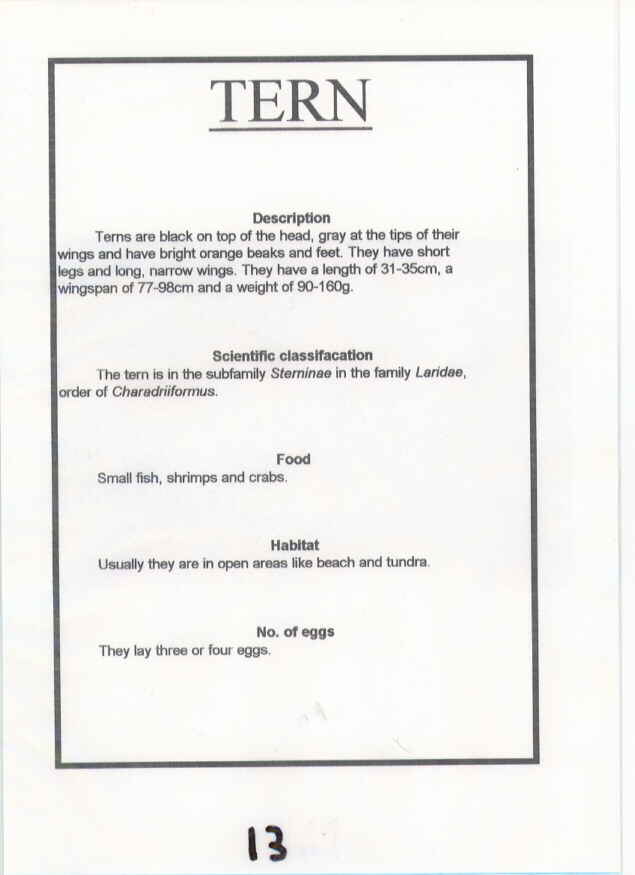 TERN

Description

Terns are black on top of the head, gray at the tips of their wings and have bright orange beaks and feet. They have short legs and long, narrow wings. They have a length of 31-35cm, a wingspan of 77-98cm and a weight of 90-160g.

Scientific classifacation

The tern is in the subfamily Sterninae in the family Laridae, order of Charadriiformus.

Food

Small fish, shrimps and crabs.

Habitat

Usually they are in open areas like beach and tundra.

No. of eggs

They lay three or four eggs.

13